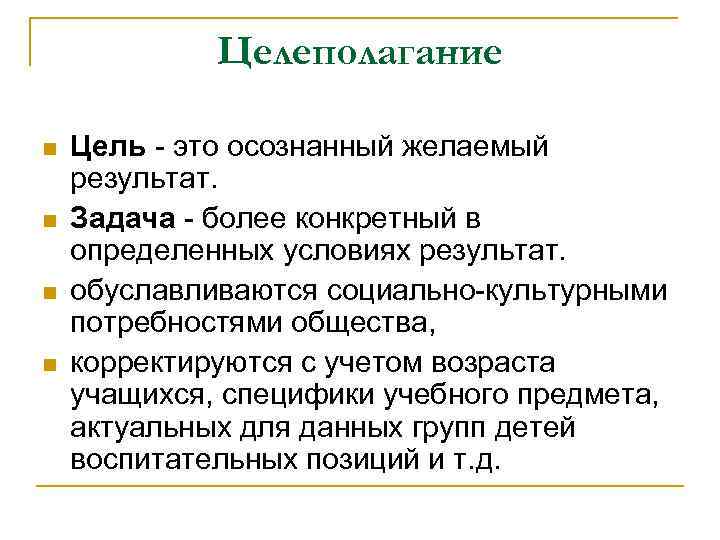 Целеполагание

Цель - это осознанный желаемый результат.

Задача - более конкретный в определенных условиях результат.

обуславливаются социально-культурными потребностями общества,

корректируются с учетом возраста учащихся, специфики учебного предмета, актуальных для данных групп детей воспитательных позиций и т.д.